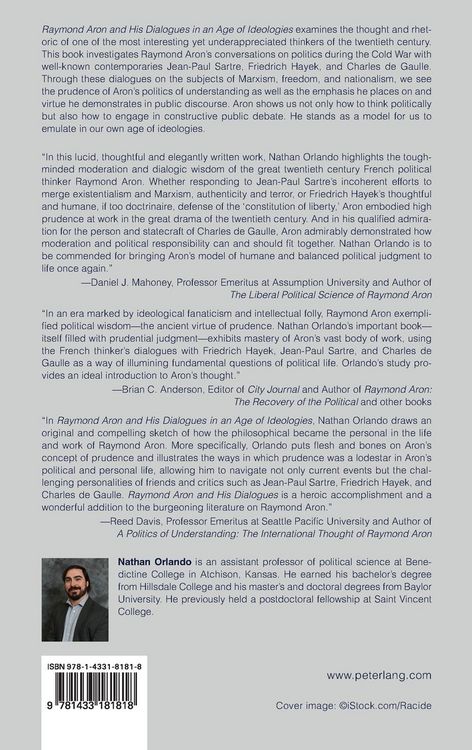 Raymond Aron and His Dialogues in an Age of Ideologies examines the thought and rhetoric of one of the most interesting yet underappreciated thinkers of the twentieth century. This book investigates Raymond Aron's conversations on politics during the Cold War with well-known contemporaries Jean-Paul Sartre, Friedrich Hayek, and Charles de Gaulle. Through these dialogues on the subjects of Marxism, freedom, and nationalism, we see the prudence of Aron's politics of understanding as well as the emphasis he places on and virtue he demonstrates in public discourse. Aron shows us not only how to think politically but also how to engage in constructive public debate. He stands as a model for us to emulate in our own age of ideologies.

"In this lucid, thoughtful and elegantly written work, Nathan Orlando highlights the tough-minded moderation and dialogic wisdom of the great twentieth century French political thinker Raymond Aron. Whether responding to Jean-Paul Sartre's incoherent efforts to merge existentialism and Marxism, authenticity and terror, or Friedrich Hayek's thoughtful and humane, if too doctrinaire, defense of the 'constitution of liberty,' Aron embodied high prudence at work in the great drama of the twentieth century. And in his qualified admiration for the person and statecraft of Charles de Gaulle, Aron admirably demonstrated how moderation and political responsibility can and should fit together. Nathan Orlando is to be commended for bringing Aron's model of humane and balanced political judgment to life once again."

—Daniel J. Mahoney, Professor Emeritus at Assumption University and Author of The Liberal Political Science of Raymond Aron

"In an era marked by ideological fanaticism and intellectual folly, Raymond Aron exemplified political wisdom—the ancient virtue of prudence. Nathan Orlando's important book—itself filled with prudential judgment—exhibits mastery of Aron's vast body of work, using the French thinker's dialogues with Friedrich Hayek, Jean-Paul Sartre, and Charles de Gaulle as a way of illumining fundamental questions of political life. Orlando's study provides an ideal introduction to Aron's thought."

—Brian C. Anderson, Editor of City Journal and Author of Raymond Aron: The Recovery of the Political and other books

"In Raymond Aron and His Dialogues in an Age of Ideologies, Nathan Orlando draws an original and compelling sketch of how the philosophical became the personal in the life and work of Raymond Aron. More specifically, Orlando puts flesh and bones on Aron's concept of prudence and illustrates the ways in which prudence was a lodestar in Aron's political and personal life, allowing him to navigate not only current events but the challenging personalities of friends and critics such as Jean-Paul Sartre, Friedrich Hayek, and Charles de Gaulle. Raymond Aron and His Dialogues is a heroic accomplishment and a wonderful addition to the burgeoning literature on Raymond Aron."

—Reed Davis, Professor Emeritus at Seattle Pacific University and Author of A Politics of Understanding: The International Thought of Raymond Aron

Nathan Orlando is an assistant professor of political science at Benedictine College in Atchison, Kansas. He earned his bachelor's degree from Hillsdale College and his master's and doctoral degrees from Baylor University. He previously held a postdoctoral fellowship at Saint Vincent College.

ISBN 978-1-4331-8181-8

9 781433 181818

www.peterlang.com

Cover image: ©iStock.com/Racide